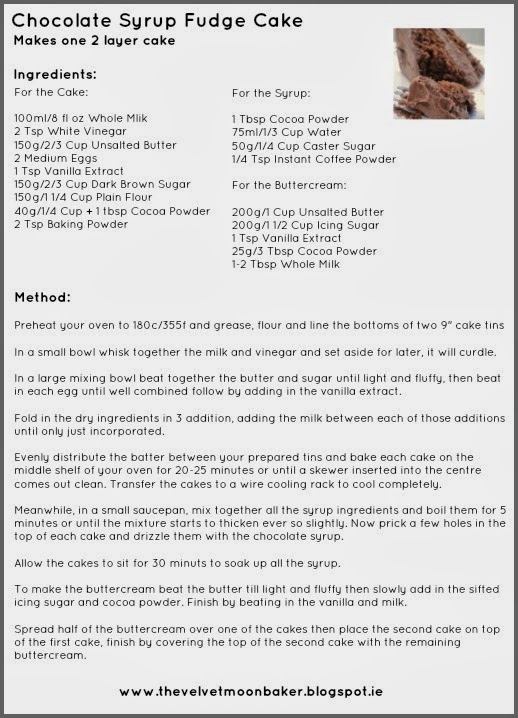 Chocolate Syrup Fudge Cake
Makes one 2 layer cake

Ingredients:
For the Cake:

100ml/8 fl oz Whole Mlik
2 Tsp White Vinegar
150g/2/3 Cup Unsalted Butter
2 Medium Eggs
1 Tsp Vanilla Extract
150g/2/3 Cup Dark Brown Sugar
150g/1 1/4 Cup Plain Flour
40g/1/4 Cup + 1 tbsp Cocoa Powder
2 Tsp Baking Powder

For the Syrup:

1 Tbsp Cocoa Powder
75ml/1/3 Cup Water
50g/1/4 Cup Caster Sugar
1/4 Tsp Instant Coffee Powder

For the Buttercream:

200g/1 Cup Unsalted Butter
200g/1 1/2 Cup Icing Sugar
1 Tsp Vanilla Extract
25g/3 Tbsp Cocoa Powder
1-2 Tbsp Whole Milk

Method:

Preheat your oven to 180c/355f and grease, flour and line the bottoms of two 9" cake tins

In a small bowl whisk together the milk and vinegar and set aside for later, it will curdle.

In a large mixing bowl beat together the butter and sugar until light and fluffy, then beat in each egg until well combined follow by adding in the vanilla extract.

Fold in the dry ingredients in 3 addition, adding the milk between each of those additions until only just incorporated.

Evenly distribute the batter between your prepared tins and bake each cake on the middle shelf of your oven for 20-25 minutes or until a skewer inserted into the centre comes out clean. Transfer the cakes to a wire cooling rack to cool completely.

Meanwhile, in a small saucepan, mix together all the syrup ingredients and boil them for 5 minutes or until the mixture starts to thicken ever so slightly. Now prick a few holes in the top of each cake and drizzle them with the chocolate syrup.

Allow the cakes to sit for 30 minuts to soak up all the syrup.

To make the buttercream beat the butter till light and fluffy then slowly add in the sifted icing sugar and cocoa powder. Finish by beating in the vanilla and milk.

Spread half of the buttercream over one of the cakes then place the second cake on top of the first cake, finish by covering the top of the second cake with the remaining buttercream.

www.thevelvetmoonbaker.blogspot.ie